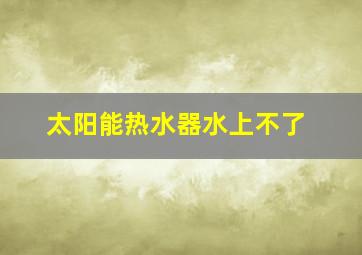 太阳能热水器水上不了